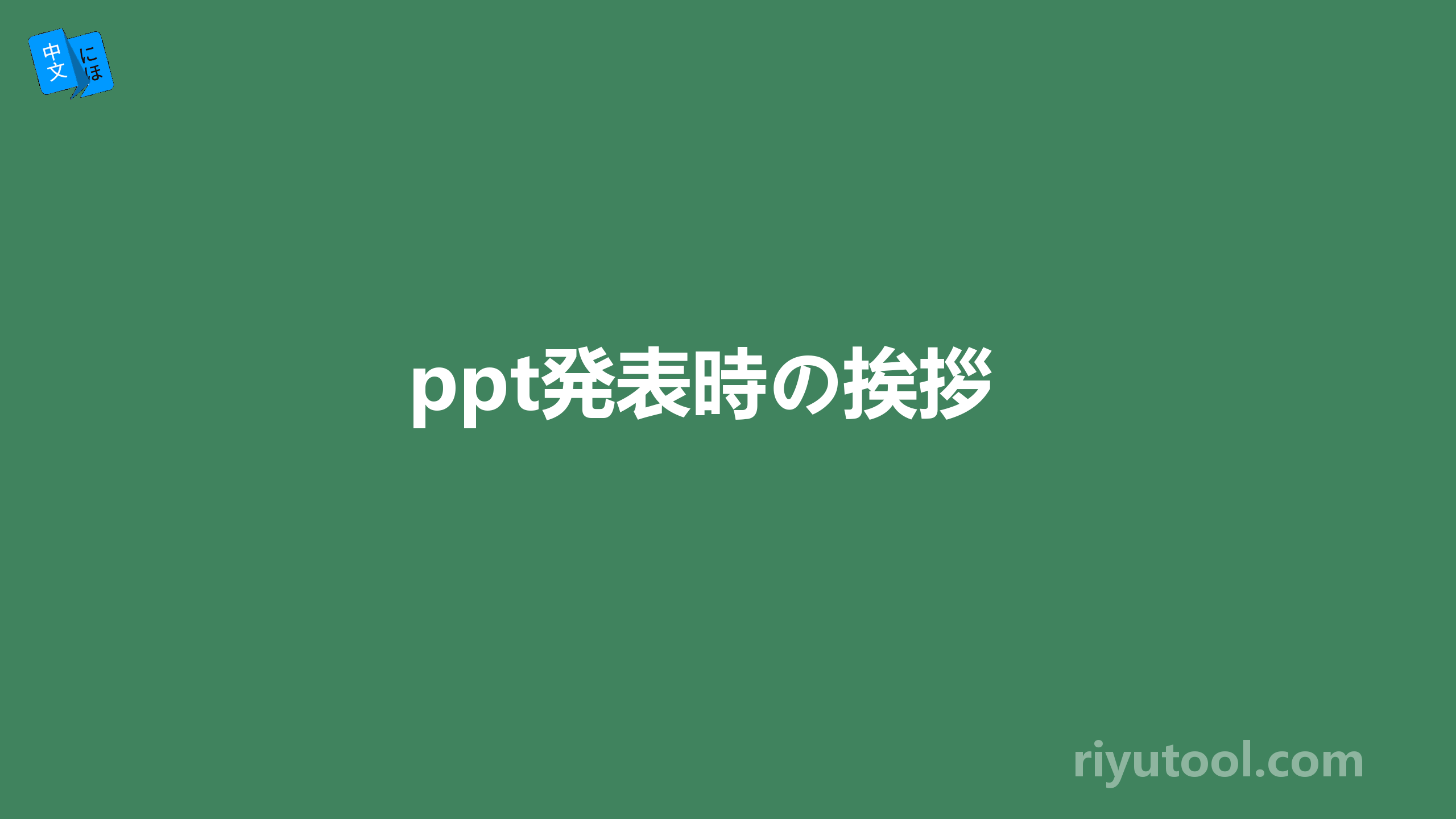 中文 にほ

ppt発表時の挨拶

riyutool.com